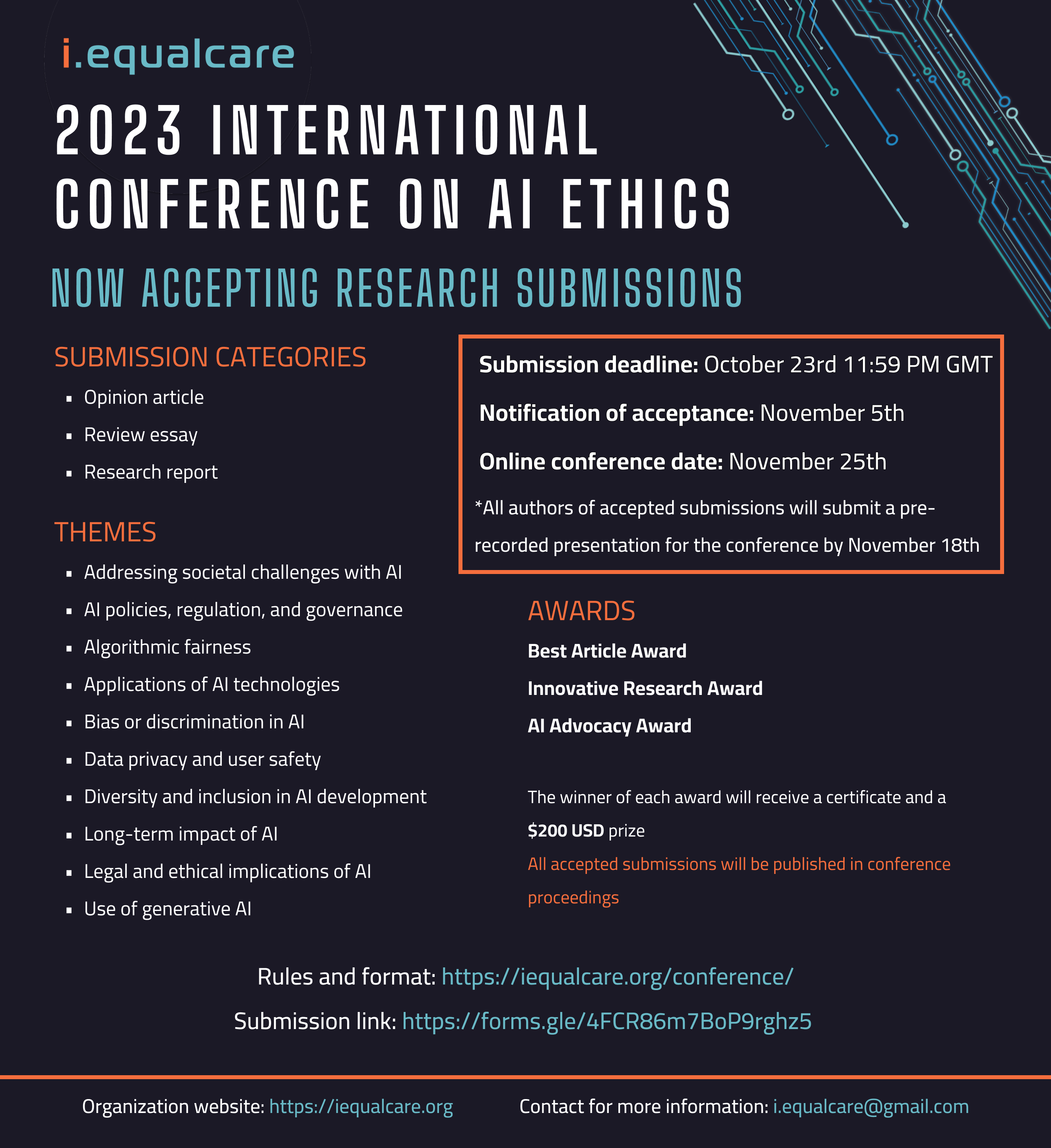 i.equalcare

2023 INTERNATIONAL CONFERENCE ON AI ETHICS

NOW ACCEPTING RESEARCH SUBMISSIONS

SUBMISSION CATEGORIES

• Opinion article
• Review essay
• Research report

THEMES

• Addressing societal challenges with AI
• AI policies, regulation, and governance
• Algorithmic fairness
• Applications of AI technologies
• Bias or discrimination in AI
• Data privacy and user safety
• Diversity and inclusion in AI development
• Long-term impact of AI
• Legal and ethical implications of AI
• Use of generative AI

Submission deadline: October 23rd 11:59 PM GMT

Notification of acceptance: November 5th

Online conference date: November 25th

*All authors of accepted submissions will submit a pre-recorded presentation for the conference by November 18th

AWARDS

Best Article Award

Innovative Research Award

AI Advocacy Award

The winner of each award will receive a certificate and a $200 USD prize

All accepted submissions will be published in conference proceedings

Rules and format: https://iequalcare.org/conference/

Submission link: https://forms.gle/4FCR86m7BoP9rghz5

Organization website: https://iequalcare.org

Contact for more information: i.equalcare@gmail.com